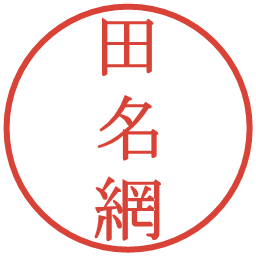 田名網